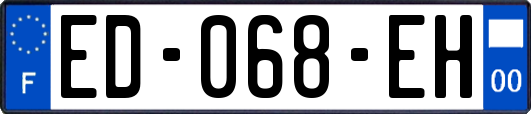 F

ED-068-EH

00